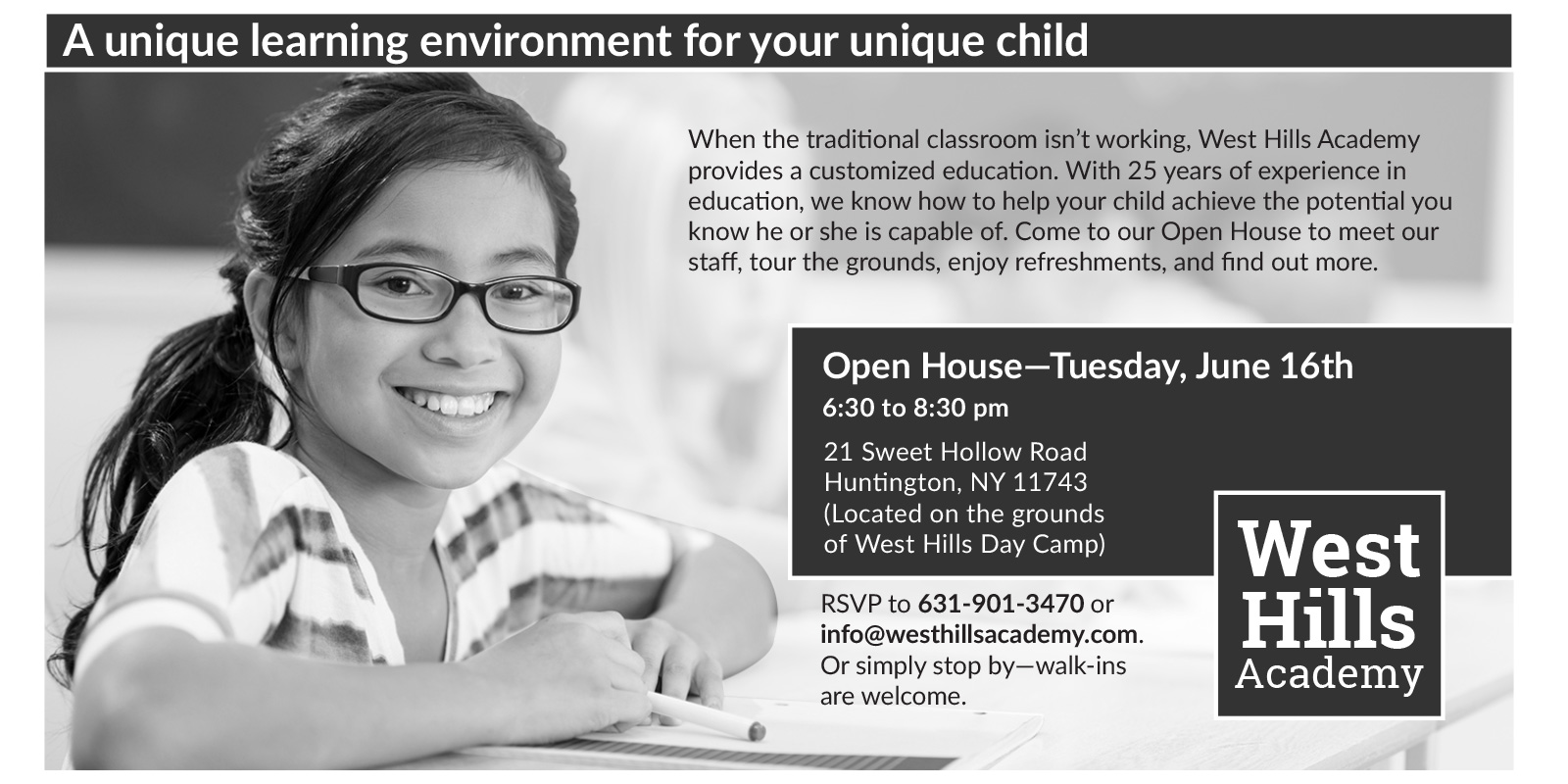 A unique learning environment for your unique child

When the traditional classroom isn't working, West Hills Academy provides a customized education. With 25 years of experience in education, we know how to help your child achieve the potential you know he or she is capable of. Come to our Open House to meet our staff, tour the grounds, enjoy refreshments, and find out more.

Open House—Tuesday, June 16th
6:30 to 8:30 pm

21 Sweet Hollow Road
Huntington, NY 11743
(Located on the grounds
of West Hills Day Camp)

RSVP to 631-901-3470 or info@westhillsacademy.com. Or simply stop by—walk-ins are welcome.

West
Hills
Academy